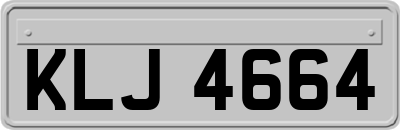 KLJ 4664